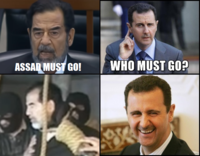 ASSAD MUST GO!

WHO MUST GO?